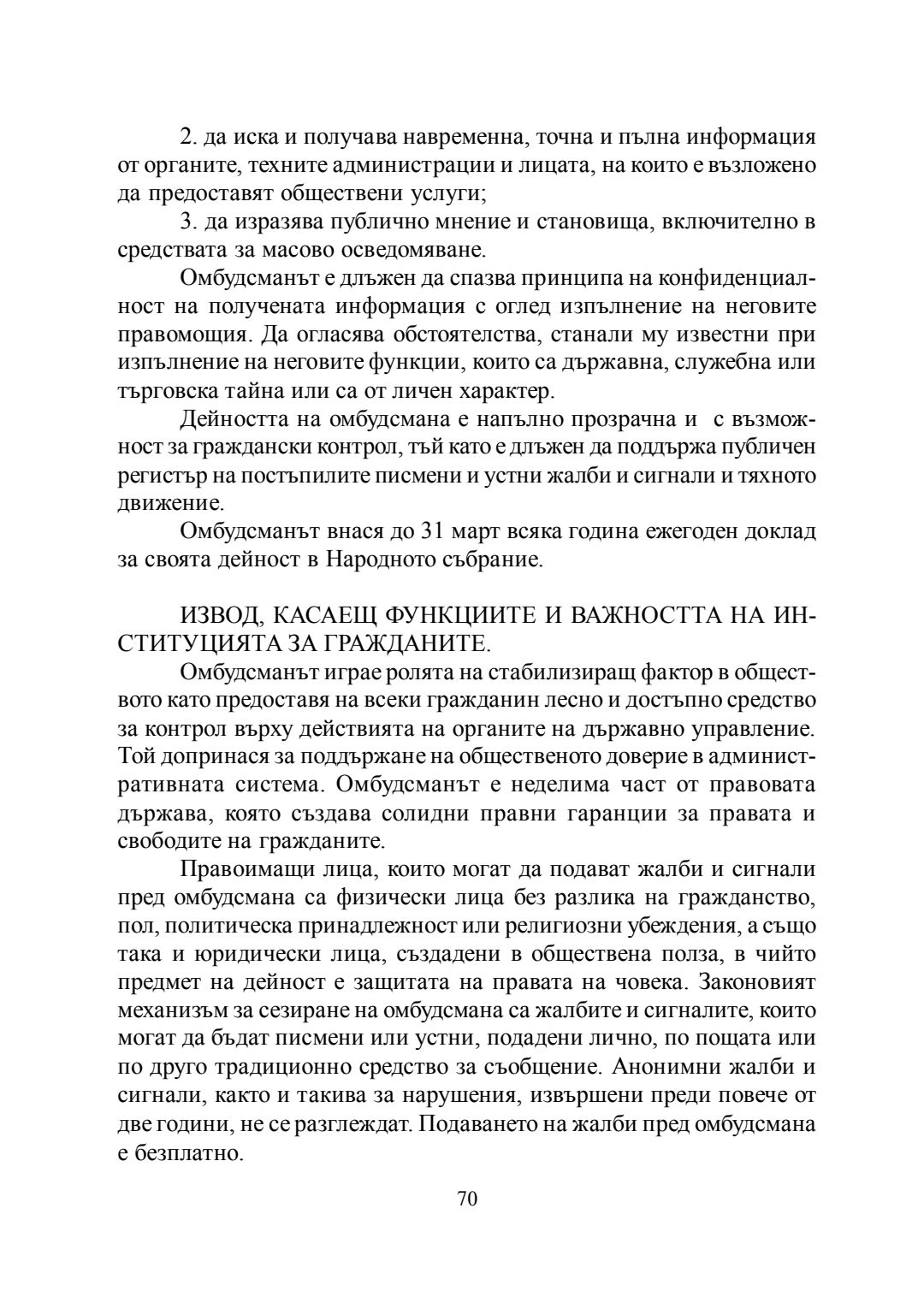 2. да иска и получава навременна, точна и пълна информация от органите, техните администрации и лицата, на които е възложено да предоставят обществени услуги;

3. да изразява публично мнение и становища, включително в средствата за масово осведомяване.

Омбудсманът е длъжен да спазва принципа на конфиденциалност на получената информация с оглед изпълнение на неговите правомощия. Да огласява обстоятелства, станали му известни при изпълнение на неговите функции, които са държавна, служебна или търговска тайна или са от личен характер.

Дейността на омбудсмана е напълно прозрачна и с възможност за граждански контрол, тъй като е длъжен да поддържа публичен регистър на постъпилите писмени и устни жалби и сигнали и тяхното движение.

Омбудсманът внася до 31 март всяка година ежегоден доклад за своята дейност в Народното събрание.

ИЗВОД, КАСАЕЩ ФУНКЦИИТЕ И ВАЖНОСТТА НА ИНСТИТУЦИЯТА ЗА ГРАЖДАНИТЕ.

Омбудсманът играе ролята на стабилизиращ фактор в обществото като предоставя на всеки гражданин лесно и достъпно средство за контрол върху действията на органите на държавно управление. Той допринася за поддържане на общественото доверие в административната система. Омбудсманът е неделима част от правовата държава, която създава солидни правни гаранции за правата и свободите на гражданите.

Правоимащи лица, които могат да подават жалби и сигнали пред омбудсмана са физически лица без разлика на гражданство, пол, политическа принадлежност или религиозни убеждения, а също така и юридически лица, създадени в обществена полза, в чийто предмет на дейност е защитата на правата на човека. Законовият механизъм за сезиране на омбудсмана са жалбите и сигналите, които могат да бъдат писмени или устни, подадени лично, по пощата или по друго традиционно средство за съобщение. Анонимни жалби и сигнали, както и такива за нарушения, извършени преди повече от две години, не се разглеждат. Подаването на жалби пред омбудсмана е безплатно.

70